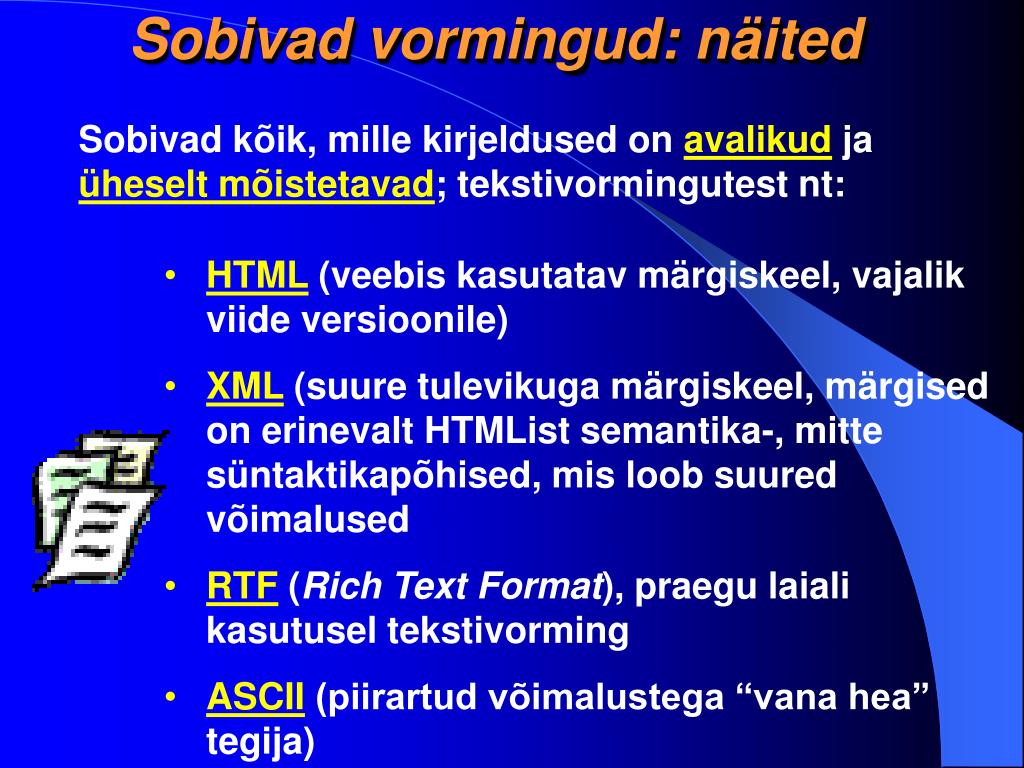 Sobivad vormingud: näited

Sobivad kõik, mille kirjeldused on avalikud ja üheselt mõistetavad; tekstivormingutest nt:

• HTML (veebis kasutatav märgiskeel, vajalik viide versioonile)

• XML (suure tulevikuga märgiskeel, märgised on erinevalt HTMList semantika-, mitte süntaktikapõhised, mis loob suured võimalused

• RTF (Rich Text Format), praegu laiali kasutusel tekstivorming

• ASCII (piirartud võimalustega “vana hea” tegija)